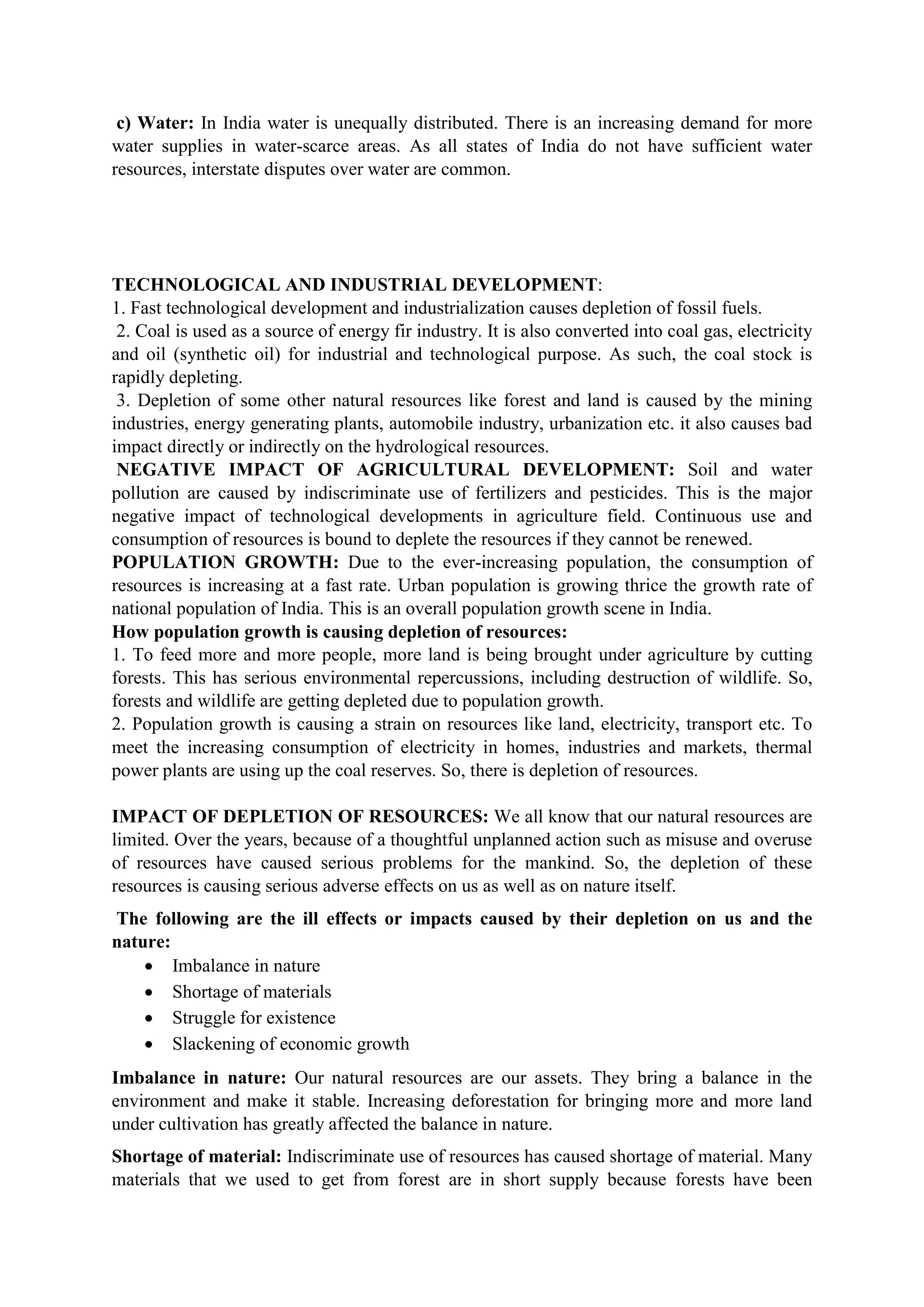 c) Water: In India water is unequally distributed. There is an increasing demand for more water supplies in water-scarce areas. As all states of India do not have sufficient water resources, interstate disputes over water are common.

TECHNOLOGICAL AND INDUSTRIAL DEVELOPMENT:
1. Fast technological development and industrialization causes depletion of fossil fuels.
2. Coal is used as a source of energy fir industry. It is also converted into coal gas, electricity and oil (synthetic oil) for industrial and technological purpose. As such, the coal stock is rapidly depleting.
3. Depletion of some other natural resources like forest and land is caused by the mining industries, energy generating plants, automobile industry, urbanization etc. it also causes bad impact directly or indirectly on the hydrological resources.
NEGATIVE IMPACT OF AGRICULTURAL DEVELOPMENT: Soil and water pollution are caused by indiscriminate use of fertilizers and pesticides. This is the major negative impact of technological developments in agriculture field. Continuous use and consumption of resources is bound to deplete the resources if they cannot be renewed.
POPULATION GROWTH: Due to the ever-increasing population, the consumption of resources is increasing at a fast rate. Urban population is growing thrice the growth rate of national population of India. This is an overall population growth scene in India.
How population growth is causing depletion of resources:
1. To feed more and more people, more land is being brought under agriculture by cutting forests. This has serious environmental repercussions, including destruction of wildlife. So, forests and wildlife are getting depleted due to population growth.
2. Population growth is causing a strain on resources like land, electricity, transport etc. To meet the increasing consumption of electricity in homes, industries and markets, thermal power plants are using up the coal reserves. So, there is depletion of resources.

IMPACT OF DEPLETION OF RESOURCES: We all know that our natural resources are limited. Over the years, because of a thoughtful unplanned action such as misuse and overuse of resources have caused serious problems for the mankind. So, the depletion of these resources is causing serious adverse effects on us as well as on nature itself.

The following are the ill effects or impacts caused by their depletion on us and the nature:
• Imbalance in nature
• Shortage of materials
• Struggle for existence
• Slackening of economic growth

Imbalance in nature: Our natural resources are our assets. They bring a balance in the environment and make it stable. Increasing deforestation for bringing more and more land under cultivation has greatly affected the balance in nature.

Shortage of material: Indiscriminate use of resources has caused shortage of material. Many materials that we used to get from forest are in short supply because forests have been